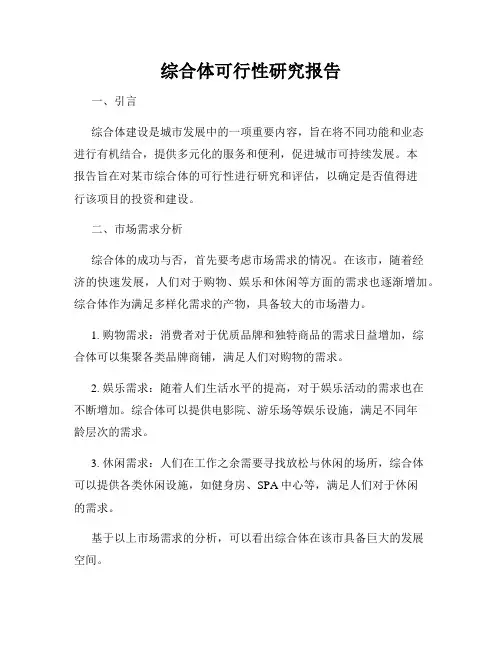 综合体可行性研究报告

一、引言

综合体建设是城市发展中的一项重要内容，旨在将不同功能和业态进行有机结合，提供多元化的服务和便利，促进城市可持续发展。本报告旨在对某市综合体的可行性进行研究和评估，以确定是否值得进行该项目的投资和建设。

二、市场需求分析

综合体的成功与否，首先要考虑市场需求的情况。在该市，随着经济的快速发展，人们对于购物、娱乐和休闲等方面的需求也逐渐增加。综合体作为满足多样化需求的产物，具备较大的市场潜力。

1. 购物需求：消费者对于优质品牌和独特商品的需求日益增加，综合体可以集聚各类品牌商铺，满足人们对购物的需求。

2. 娱乐需求：随着人们生活水平的提高，对于娱乐活动的需求也在不断增加。综合体可以提供电影院、游乐场等娱乐设施，满足不同年龄层次的需求。

3. 休闲需求：人们在工作之余需要寻找放松与休闲的场所，综合体可以提供各类休闲设施，如健身房、SPA中心等，满足人们对于休闲的需求。

基于以上市场需求的分析，可以看出综合体在该市具备巨大的发展空间。